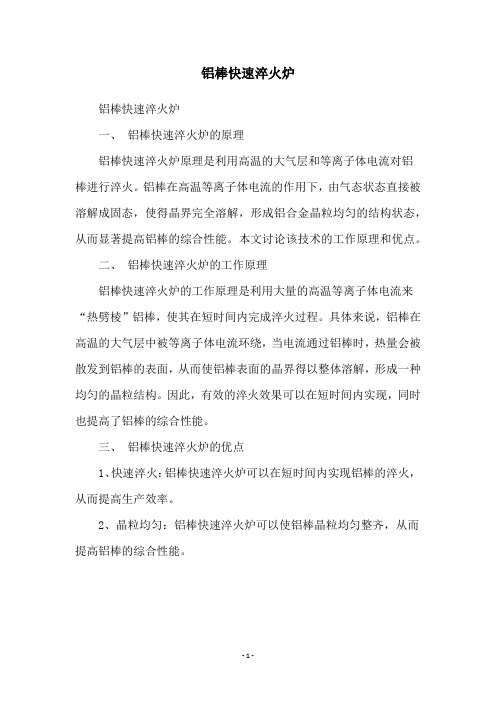 铝棒快速淬火炉

铝棒快速淬火炉

一、 铝棒快速淬火炉的原理

铝棒快速淬火炉原理是利用高温的大气层和等离子体电流对铝棒进行淬火。铝棒在高温等离子体电流的作用下，由气态状态直接被溶解成固态，使得晶界完全溶解，形成铝合金晶粒均匀的结构状态，从而显著提高铝棒的综合性能。本文讨论该技术的工作原理和优点。

二、 铝棒快速淬火炉的工作原理

铝棒快速淬火炉的工作原理是利用大量的高温等离子体电流来“热劈棱”铝棒，使其在短时间内完成淬火过程。具体来说，铝棒在高温的大气层中被等离子体电流环绕，当电流通过铝棒时，热量会被散发到铝棒的表面，从而使铝棒表面的晶界得以整体溶解，形成一种均匀的晶粒结构。因此，有效的淬火效果可以在短时间内实现，同时也提高了铝棒的综合性能。

三、 铝棒快速淬火炉的优点

1、快速淬火：铝棒快速淬火炉可以在短时间内实现铝棒的淬火，从而提高生产效率。

2、晶粒均匀：铝棒快速淬火炉可以使铝棒晶粒均匀整齐，从而提高铝棒的综合性能。

- 1 -